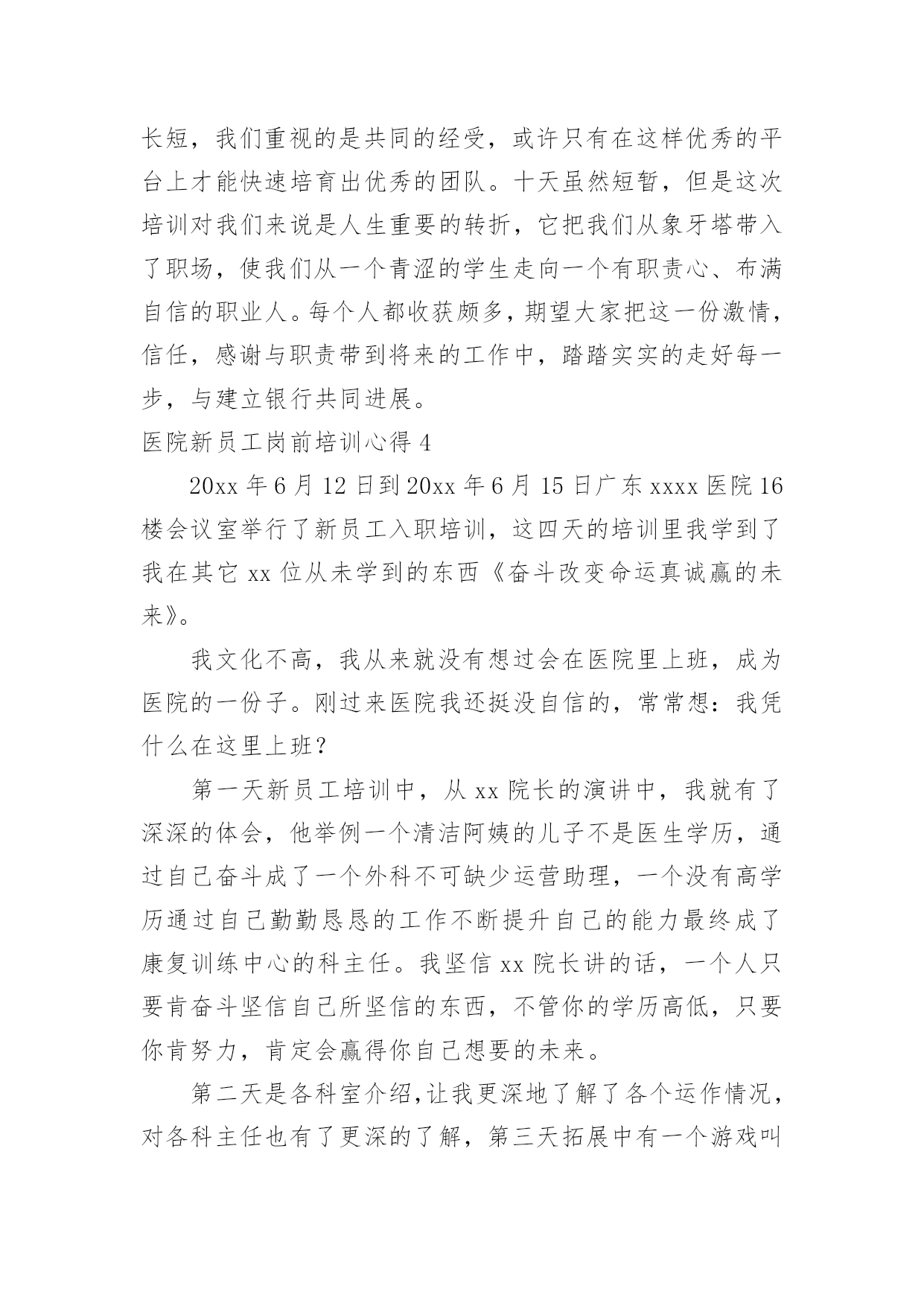 长短，我们重视的是共同的经受，或许只有在这样优秀的平台上才能快速培育出优秀的团队。十天虽然短暂，但是这次培训对我们来说是人生重要的转折，它把我们从象牙塔带入了职场，使我们从一个青涩的学生走向一个有职责心、布满自信的职业人。每个人都收获颇多，期望大家把这一份激情，信任，感谢与职责带到将来的工作中，踏踏实实的走好每一步，与建立银行共同进展。

医院新员工岗前培训心得 4

20xx 年 6 月 12 日到 20xx 年 6 月 15 日广东 xxxx 医院 16 楼会议室举行了新员工入职培训，这四天的培训里我学到了我在其它 xx 位从未学到的东西《奋斗改变命运真诚赢的未来》。

我文化不高，我从来就没有想过会在医院里上班，成为医院的一份子。刚过来医院我还挺没自信的，常常想：我凭什么在这里上班？

第一天新员工培训中，从 xx 院长的演讲中，我就有了深深的体会，他举例一个清洁阿姨的儿子不是医生学历，通过自己奋斗成了一个外科不可缺少运营助理，一个没有高学历通过自己勤勤恳恳的工作不断提升自己的能力最终成了康复训练中心的科主任。我坚信 xx 院长讲的话，一个人只要肯奋斗坚信自己所坚信的东西，不管你的学历高低，只要你肯努力，肯定会赢得你自己想要的未来。

第二天是各科室介绍，让我更深地了解了各个运作情况，对各科主任也有了更深的了解，第三天拓展中有一个游戏叫